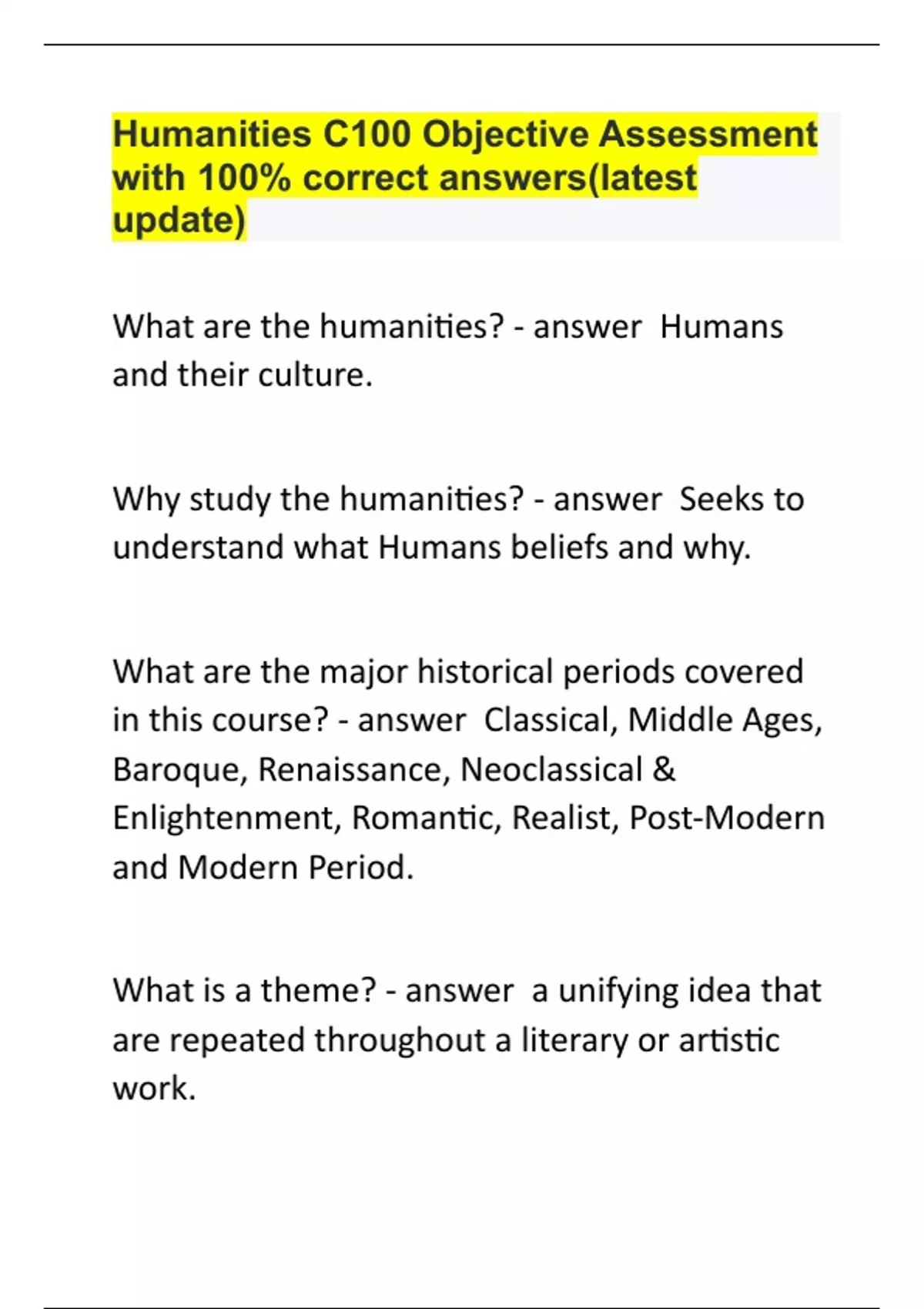 Humanities C100 Objective Assessment with 100% correct answers(latest update)

What are the humanities? - answer  Humans and their culture.

Why study the humanities? - answer  Seeks to understand what Humans beliefs and why.

What are the major historical periods covered in this course? - answer  Classical, Middle Ages, Baroque, Renaissance, Neoclassical & Enlightenment, Romantic, Realist, Post-Modern and Modern Period.

What is a theme? - answer  a unifying idea that are repeated throughout a literary or artistic work.